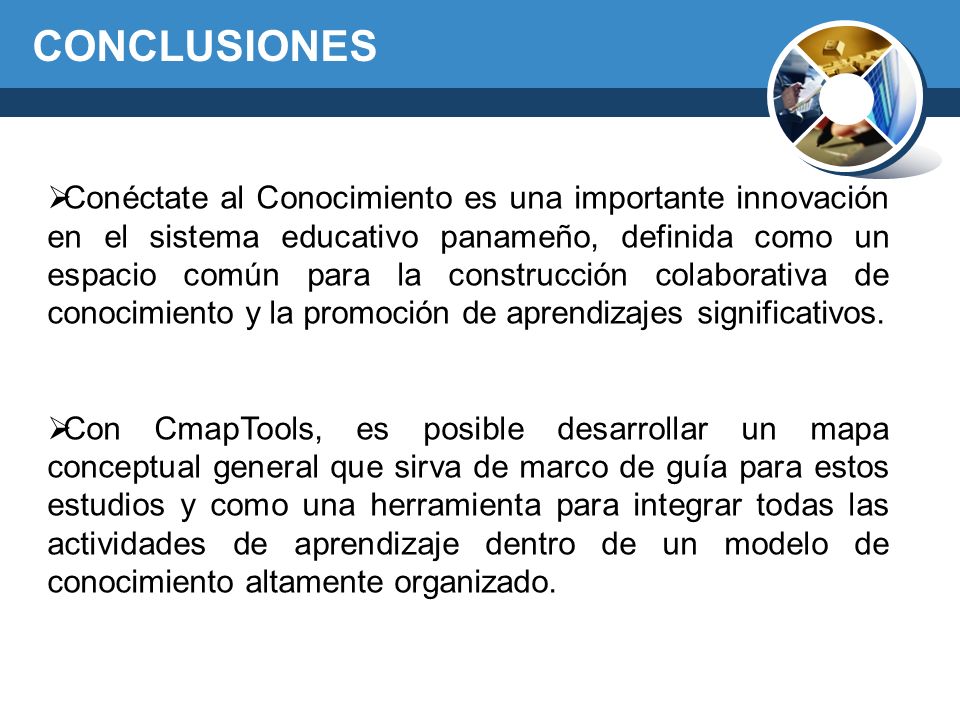 CONCLUSIONES

➢Conéctate al Conocimiento es una importante innovación en el sistema educativo panameño, definida como un espacio común para la construcción colaborativa de conocimiento y la promoción de aprendizajes significativos.

➢Con CmapTools, es posible desarrollar un mapa conceptual general que sirva de marco de guía para estos estudios y como una herramienta para integrar todas las actividades de aprendizaje dentro de un modelo de conocimiento altamente organizado.